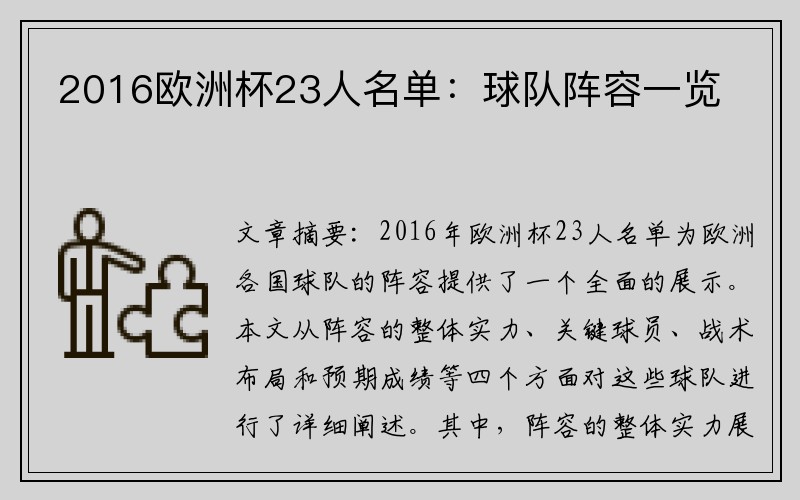 2016欧洲杯23人名单：球队阵容一览

文章摘要：2016年欧洲杯23人名单为欧洲各国球队的阵容提供了一个全面的展示。本文从阵容的整体实力、关键球员、战术布局和预期成绩等四个方面对这些球队进行了详细阐述。其中，阵容的整体实力展